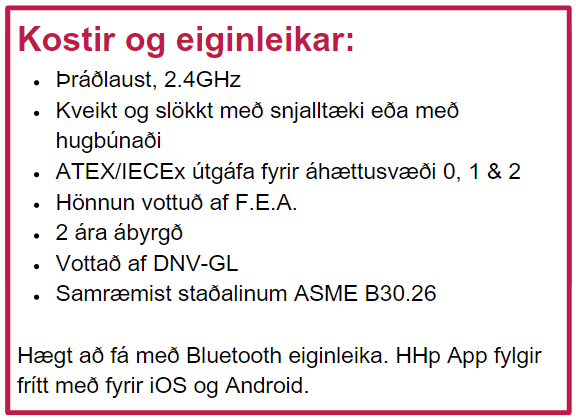 Kostir og eiginleikar:

• Þráðlaust, 2.4GHz
• Kveikt og slökkt með snjalltæki eða með hugbúnaði
• ATEX/IECEx útgáfa fyrir áhættusvæði 0, 1 & 2
• Hönnun vottuð af F.E.A.
• 2 ára ábyrgð
• Vottað af DNV-GL
• Samræmist staðalinum ASME B30.26

Hægt að fá með Bluetooth eiginleika. HHp App fylgir frítt með fyrir iOS og Android.